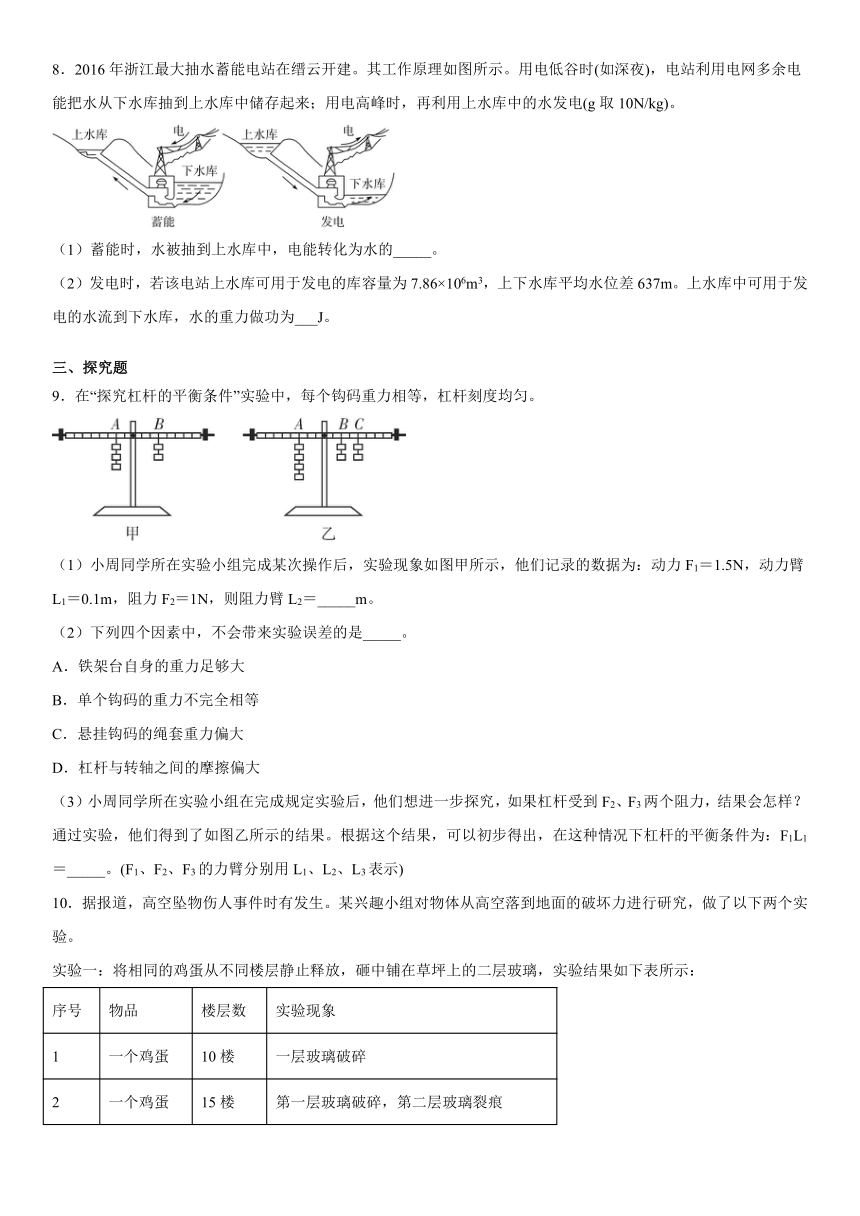 8．2016 年浙江最大抽水蓄能电站在缙云开建。其工作原理如图所示。用电低谷时(如深夜)，电站利用电网多余电能把水从下水库抽到上水库中储存起来；用电高峰时，再利用上水库中的水发电(g 取 10N/kg)。

上水库 电 下水库 蓄能 上水库 电 下水库 发电

（1）蓄能时，水被抽到上水库中，电能转化为水的_____。

（2）发电时，若该电站上水库可用于发电的库容量为 $7.86\times10^6m^3$，上下水库平均水位差 637m。上水库中可用于发电的水流到下水库，水的重力做功为___J。

三、探究题

9．在“探究杠杆的平衡条件”实验中，每个钩码重力相等，杠杆刻度均匀。

A B 甲 A B C 乙

（1）小周同学所在实验小组完成某次操作后，实验现象如图甲所示，他们记录的数据为：动力 $F_1$＝1.5N，动力臂 $L_1$＝0.1m，阻力 $F_2$＝1N，则阻力臂 $L_2$＝_____m。

（2）下列四个因素中，不会带来实验误差的是_____。

A．铁架台自身的重力足够大

B．单个钩码的重力不完全相等

C．悬挂钩码的绳套重力偏大

D．杠杆与转轴之间的摩擦偏大

（3）小周同学所在实验小组在完成规定实验后，他们想进一步探究，如果杠杆受到 $F_2$、$F_3$ 两个阻力，结果会怎样？通过实验，他们得到了如图乙所示的结果。根据这个结果，可以初步得出，在这种情况下杠杆的平衡条件为：$F_1L_1$＝_____。($F_1$、$F_2$、$F_3$ 的力臂分别用 $L_1$、$L_2$、$L_3$ 表示)

10．据报道，高空坠物伤人事件时有发生。某兴趣小组对物体从高空落到地面的破坏力进行研究，做了以下两个实验。

实验一：将相同的鸡蛋从不同楼层静止释放，砸中铺在草坪上的二层玻璃，实验结果如下表所示：

| 序号 | 物品 | 楼层数 | 实验现象 |
|---|---|---|---|
| 1 | 一个鸡蛋 | 10 楼 | 一层玻璃破碎 |
| 2 | 一个鸡蛋 | 15 楼 | 第一层玻璃破碎，第二层玻璃裂痕 |